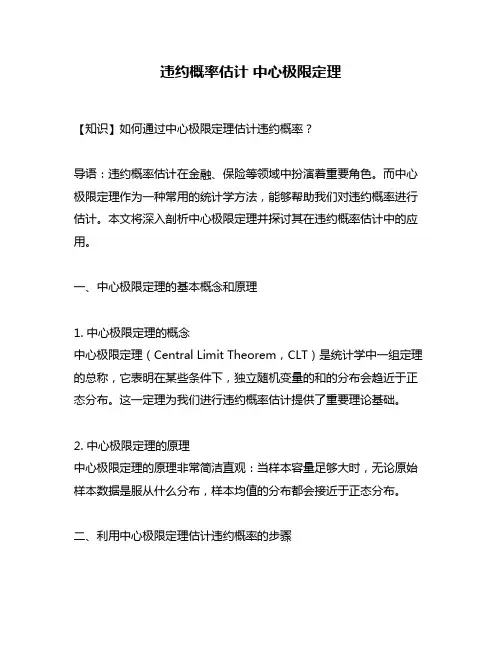 违约概率估计 中心极限定理

【知识】如何通过中心极限定理估计违约概率？

导语：违约概率估计在金融、保险等领域中扮演着重要角色。而中心极限定理作为一种常用的统计学方法，能够帮助我们对违约概率进行估计。本文将深入剖析中心极限定理并探讨其在违约概率估计中的应用。

一、中心极限定理的基本概念和原理

1. 中心极限定理的概念
中心极限定理（Central Limit Theorem，CLT）是统计学中一组定理的总称，它表明在某些条件下，独立随机变量的和的分布会趋近于正态分布。这一定理为我们进行违约概率估计提供了重要理论基础。

2. 中心极限定理的原理
中心极限定理的原理非常简洁直观：当样本容量足够大时，无论原始样本数据是服从什么分布，样本均值的分布都会接近于正态分布。

二、利用中心极限定理估计违约概率的步骤